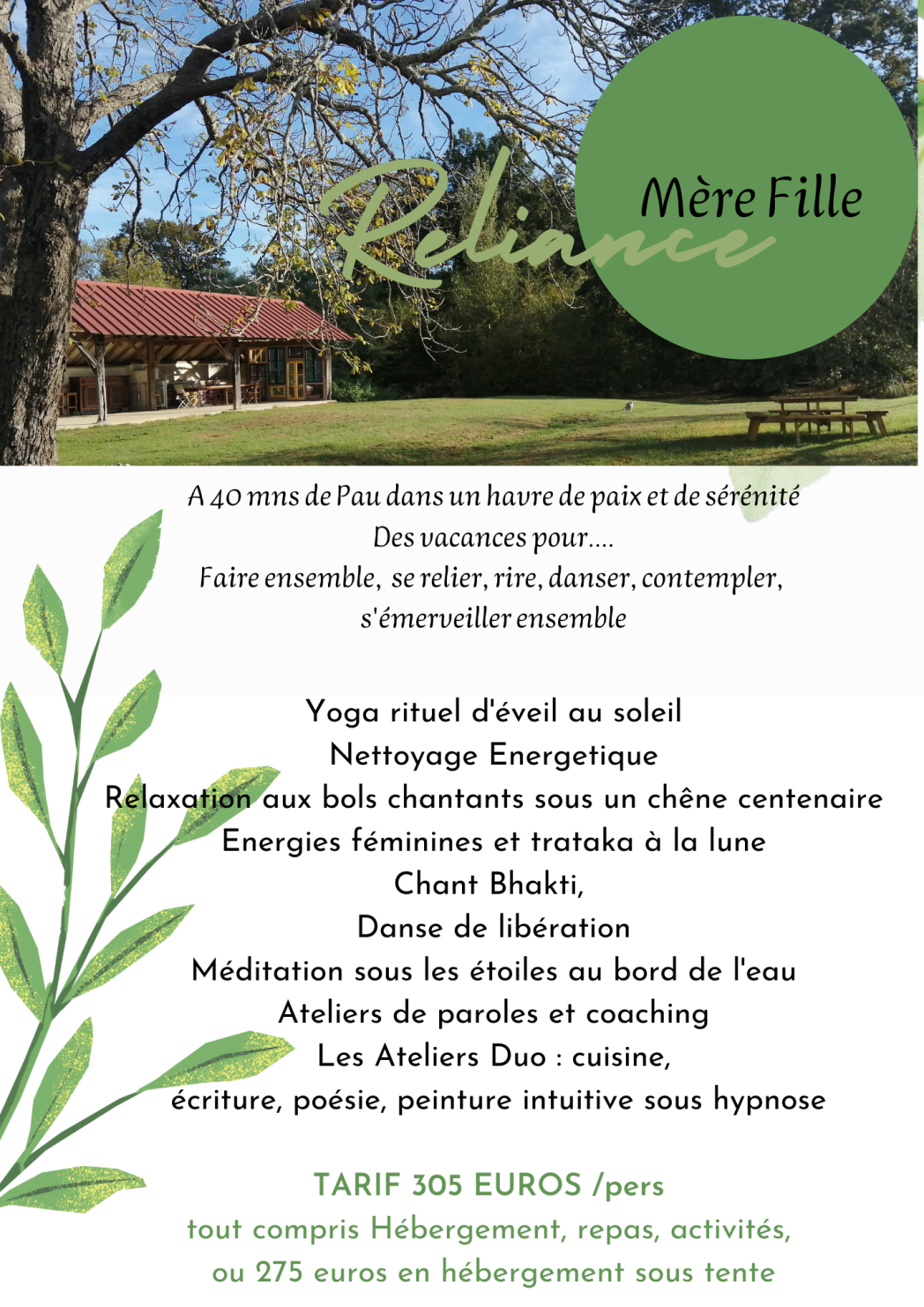 Reliance

Mère Fille

A 40 mns de Pau dans un havre de paix et de sérénité
Des vacances pour....
Faire ensemble, se relier, rire, danser, contempler, s'émerveiller ensemble

Yoga rituel d'éveil au soleil
Nettoyage Energetique
Relaxation aux bols chantants sous un chêne centenaire
Energies féminines et trataka à la lune
Chant Bhakti,
Danse de libération
Méditation sous les étoiles au bord de l'eau
Ateliers de paroles et coaching
Les Ateliers Duo : cuisine,
écriture, poésie, peinture intuitive sous hypnose

TARIF 305 EUROS /pers
tout compris Hébergement, repas, activités,
ou 275 euros en hébergement sous tente